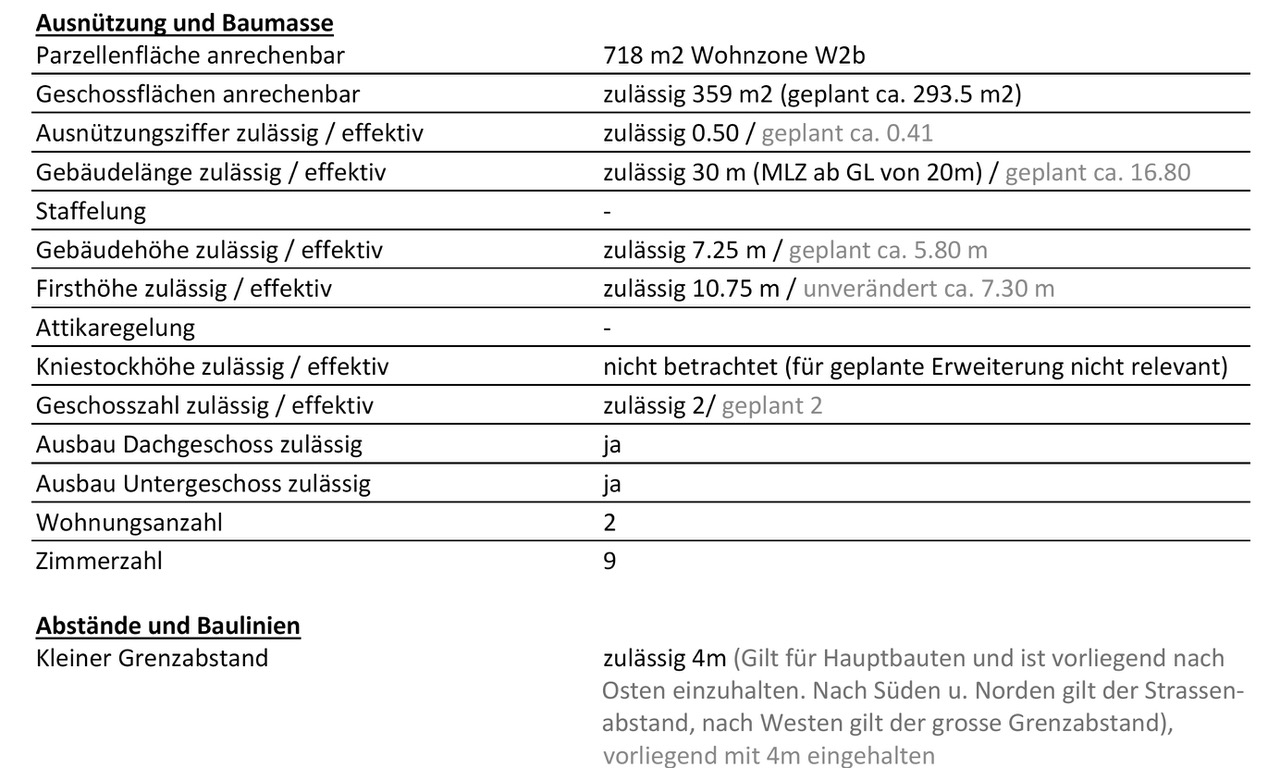 **Ausnützung und Baumasse**

| | |
|---|---|
| Parzellenfläche anrechenbar | 718 m2 Wohnzone W2b |
| Geschossflächen anrechenbar | zulässig 359 m2 (geplant ca. 293.5 m2) |
| Ausnützungsziffer zulässig / effektiv | zulässig 0.50 / geplant ca. 0.41 |
| Gebäudelänge zulässig / effektiv | zulässig 30 m (MLZ ab GL von 20m) / geplant ca. 16.80 |
| Staffelung | - |
| Gebäudehöhe zulässig / effektiv | zulässig 7.25 m / geplant ca. 5.80 m |
| Firsthöhe zulässig / effektiv | zulässig 10.75 m / unverändert ca. 7.30 m |
| Attikaregelung | - |
| Kniestockhöhe zulässig / effektiv | nicht betrachtet (für geplante Erweiterung nicht relevant) |
| Geschosszahl zulässig / effektiv | zulässig 2/ geplant 2 |
| Ausbau Dachgeschoss zulässig | ja |
| Ausbau Untergeschoss zulässig | ja |
| Wohnungsanzahl | 2 |
| Zimmerzahl | 9 |

**Abstände und Baulinien**

| | |
|---|---|
| Kleiner Grenzabstand | zulässig 4m (Gilt für Hauptbauten und ist vorliegend nach Osten einzuhalten. Nach Süden u. Norden gilt der Strassenabstand, nach Westen gilt der grosse Grenzabstand), vorliegend mit 4m eingehalten |